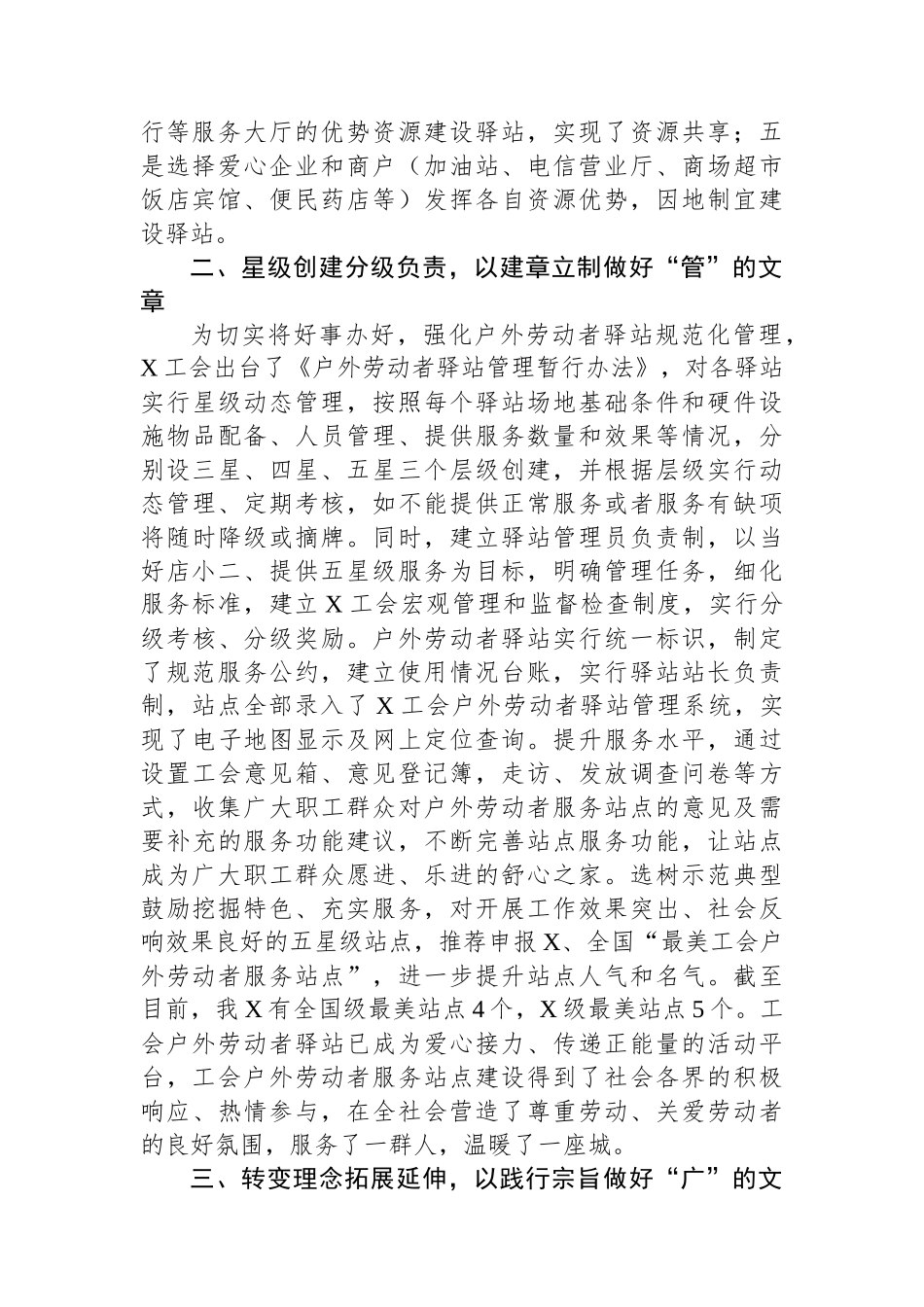 行等服务大厅的优势资源建设驿站，实现了资源共享；五是选择爱心企业和商户（加油站、电信营业厅、商场超市饭店宾馆、便民药店等）发挥各自资源优势，因地制宜建设驿站。

二、星级创建分级负责，以建章立制做好“管”的文章

为切实将好事办好，强化户外劳动者驿站规范化管理，X工会出台了《户外劳动者驿站管理暂行办法》，对各驿站实行星级动态管理，按照每个驿站场地基础条件和硬件设施物品配备、人员管理、提供服务数量和效果等情况，分别设三星、四星、五星三个层级创建，并根据层级实行动态管理、定期考核，如不能提供正常服务或者服务有缺项将随时降级或摘牌。同时，建立驿站管理员负责制，以当好店小二、提供五星级服务为目标，明确管理任务，细化服务标准，建立X工会宏观管理和监督检查制度，实行分级考核、分级奖励。户外劳动者驿站实行统一标识，制定了规范服务公约，建立使用情况台账，实行驿站站长负责制，站点全部录入了X工会户外劳动者驿站管理系统，实现了电子地图显示及网上定位查询。提升服务水平，通过设置工会意见箱、意见登记簿，走访、发放调查问卷等方式，收集广大职工群众对户外劳动者服务站点的意见及需要补充的服务功能建议，不断完善站点服务功能，让站点成为广大职工群众愿进、乐进的舒心之家。选树示范典型鼓励挖掘特色、充实服务，对开展工作效果突出、社会反响效果良好的五星级站点，推荐申报X、全国“最美工会户外劳动者服务站点”，进一步提升站点人气和名气。截至目前，我X有全国级最美站点4个，X级最美站点5个。工会户外劳动者驿站已成为爱心接力、传递正能量的活动平台，工会户外劳动者服务站点建设得到了社会各界的积极响应、热情参与，在全社会营造了尊重劳动、关爱劳动者的良好氛围，服务了一群人，温暖了一座城。

三、转变理念拓展延伸，以践行宗旨做好“广”的文